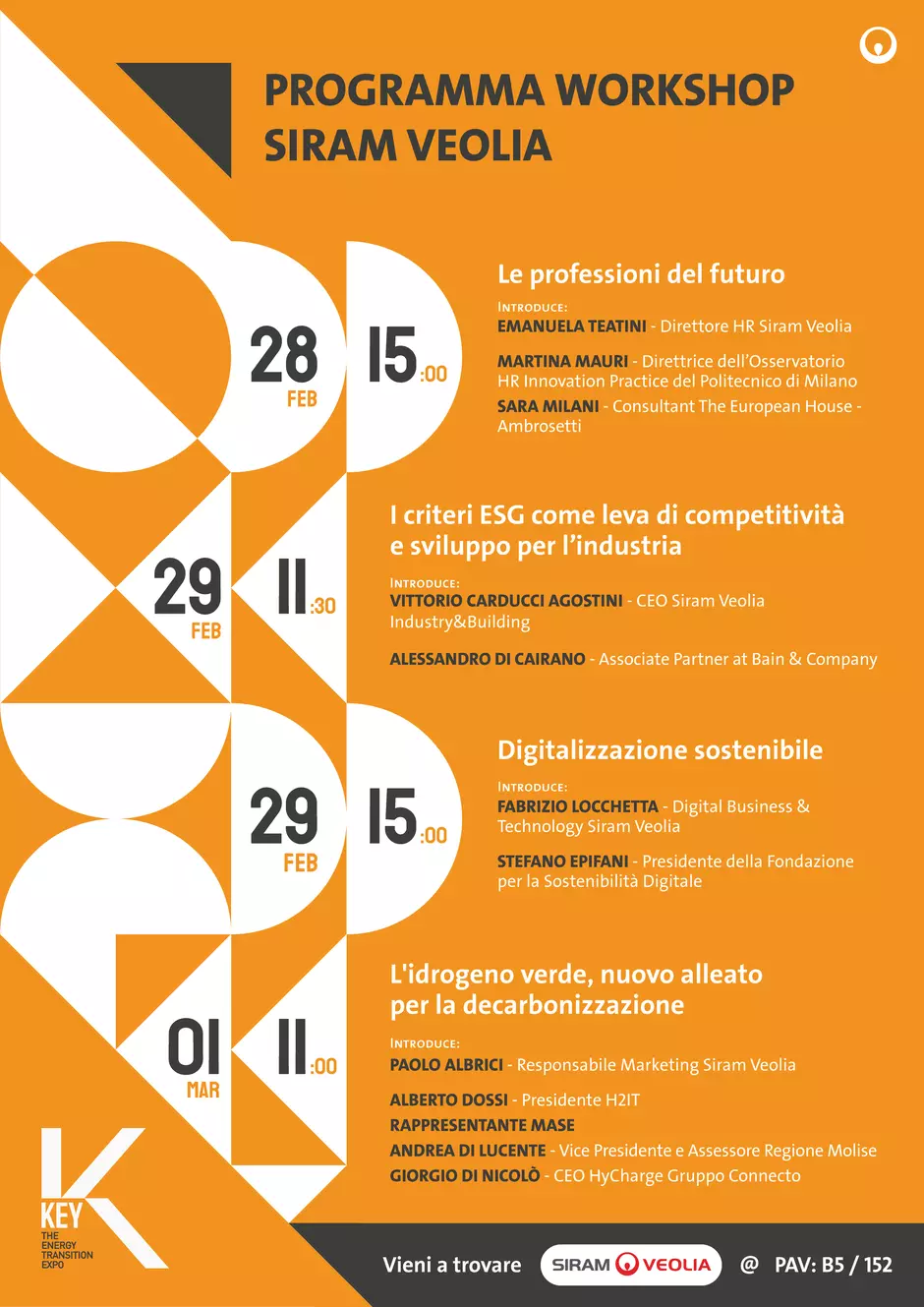 PROGRAMMA WORKSHOP SIRAM VEOLIA

28 FEB 15:00

Le professioni del futuro

INTRODUCE:
EMANUELA TEATINI - Direttore HR Siram Veolia

MARTINA MAURI - Direttrice dell'Osservatorio HR Innovation Practice del Politecnico di Milano

SARA MILANI - Consultant The European House - Ambrosetti

29 FEB 11:30

I criteri ESG come leva di competitività e sviluppo per l'industria

INTRODUCE:
VITTORIO CARDUCCI AGOSTINI - CEO Siram Veolia Industry&Building

ALESSANDRO DI CAIRANO - Associate Partner at Bain & Company

29 FEB 15:00

Digitalizzazione sostenibile

INTRODUCE:
FABRIZIO LOCCHETTA - Digital Business & Technology Siram Veolia

STEFANO EPIFANI - Presidente della Fondazione per la Sostenibilità Digitale

01 MAR 11:00

L'idrogeno verde, nuovo alleato per la decarbonizzazione

INTRODUCE:
PAOLO ALBRICI - Responsabile Marketing Siram Veolia

ALBERTO DOSSI - Presidente H2IT
RAPPRESENTANTE MASE
ANDREA DI LUCENTE - Vice Presidente e Assessore Regione Molise
GIORGIO DI NICOLÒ - CEO HyCharge Gruppo Connecto

KEY THE ENERGY TRANSITION EXPO

Vieni a trovare SIRAM VEOLIA @ PAV: B5 / 152